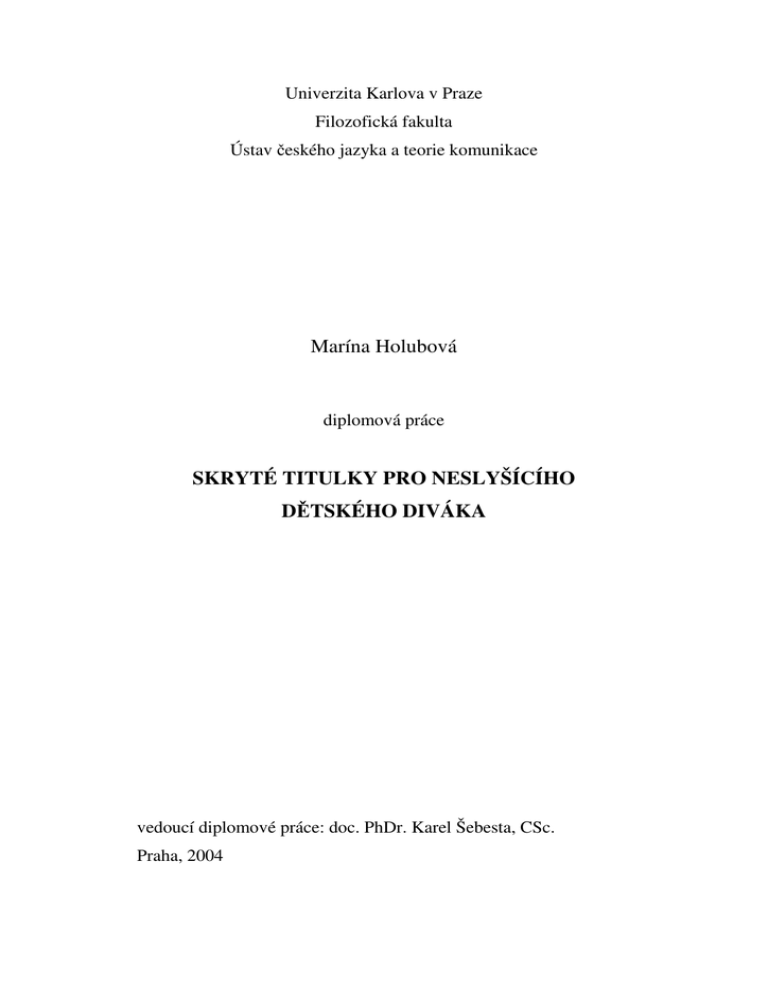 Univerzita Karlova v Praze
Filozofická fakulta
Ústav českého jazyka a teorie komunikace

Marína Holubová

diplomová práce

SKRYTÉ TITULKY PRO NESLYŠÍCÍHO DĚTSKÉHO DIVÁKA

vedoucí diplomové práce: doc. PhDr. Karel Šebesta, CSc.
Praha, 2004